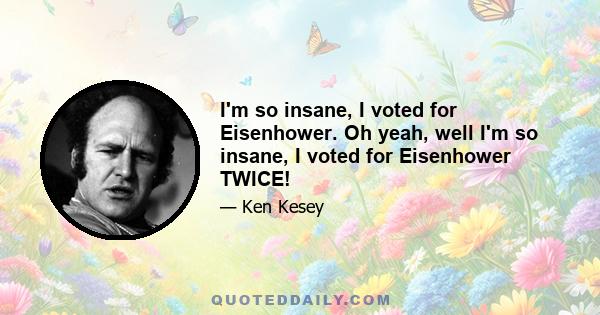 I'm so insane, I voted for Eisenhower. Oh yeah, well I'm so insane, I voted for Eisenhower TWICE!

— Ken Kesey

QUOTEDDAILY.COM